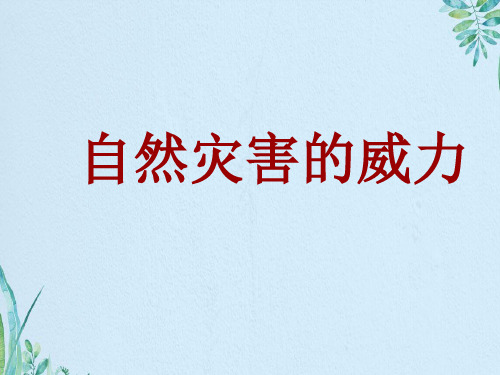 自然灾害的威力